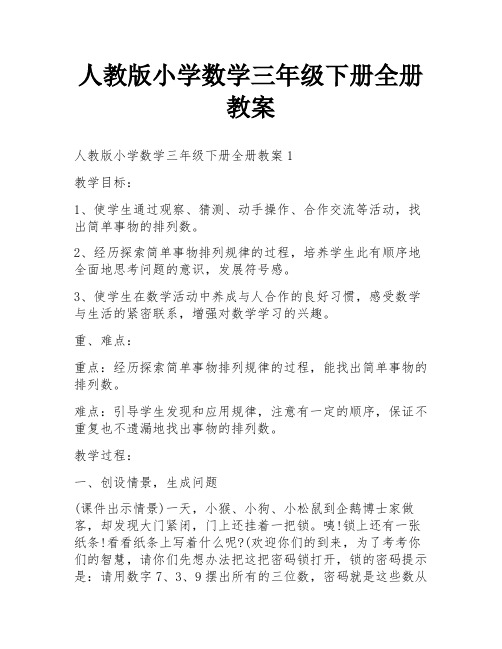 人教版小学数学三年级下册全册教案

人教版小学数学三年级下册全册教案1

教学目标：

1、使学生通过观察、猜测、动手操作、合作交流等活动，找出简单事物的排列数。

2、经历探索简单事物排列规律的过程，培养学生此有顺序地全面地思考问题的意识，发展符号感。

3、使学生在数学活动中养成与人合作的良好习惯，感受数学与生活的紧密联系，增强对数学学习的兴趣。

重、难点：

重点：经历探索简单事物排列规律的过程，能找出简单事物的排列数。

难点：引导学生发现和应用规律，注意有一定的顺序，保证不重复也不遗漏地找出事物的排列数。

教学过程：

一、创设情景，生成问题

(课件出示情景)一天，小猴、小狗、小松鼠到企鹅博士家做客，却发现大门紧闭，门上还挂着一把锁。咦!锁上还有一张纸条!看看纸条上写着什么呢?(欢迎你们的到来，为了考考你们的智慧，请你们先想办法把这把密码锁打开，锁的密码提示是：请用数字7、3、9摆出所有的三位数，密码就是这些数从